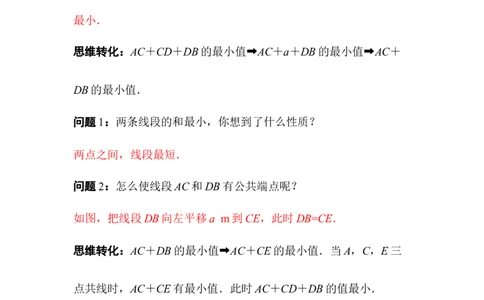 最小.

思维转化：$AC+CD+DB$ 的最小值➡$AC+a+DB$ 的最小值➡$AC+DB$ 的最小值.

问题 1：两条线段的和最小，你想到了什么性质？

两点之间，线段最短.

问题 2：怎么使线段 $AC$ 和 $DB$ 有公共端点呢？

如图，把线段 $DB$ 向左平移 $a$ m 到 $CE$，此时 $DB=CE$.

思维转化：$AC+DB$ 的最小值➡$AC+CE$ 的最小值．当 $A$，$C$，$E$ 三点共线时，$AC+CE$ 有最小值．此时 $AC+CD+DB$ 的值最小.